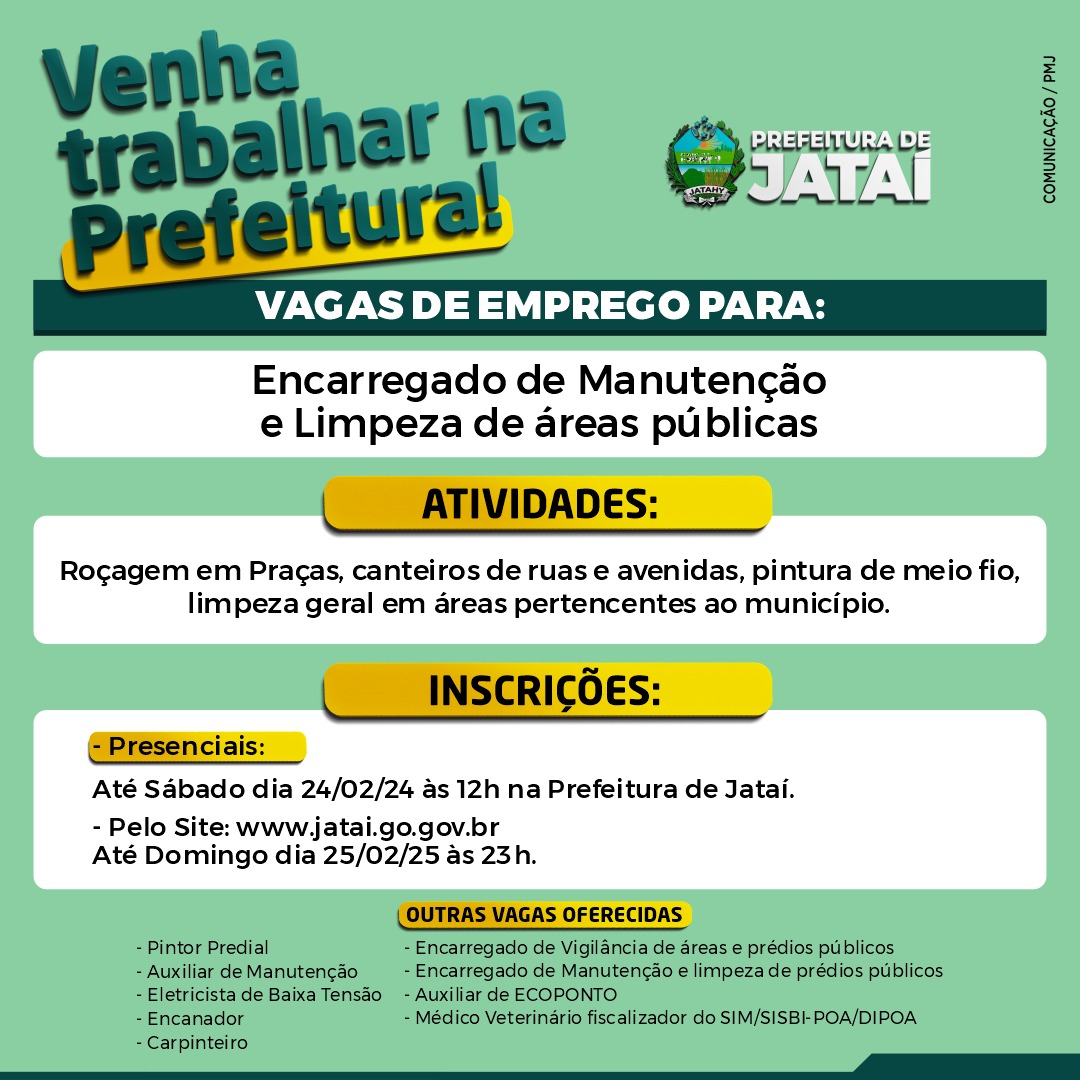 Venha trabalhar na Prefeitura!

JATAHY

PREFEITURA DE JATAÍ

COMUNICAÇÃO / PMJ

VAGAS DE EMPREGO PARA:

Encarregado de Manutenção e Limpeza de áreas públicas

ATIVIDADES:

Roçagem em Praças, canteiros de ruas e avenidas, pintura de meio fio, limpeza geral em áreas pertencentes ao município.

INSCRIÇÕES:

- Presenciais:

Até Sábado dia 24/02/24 às 12h na Prefeitura de Jataí.

- Pelo Site: www.jatai.go.gov.br
Até Domingo dia 25/02/25 às 23h.

OUTRAS VAGAS OFERECIDAS

- Pintor Predial
- Auxiliar de Manutenção
- Eletricista de Baixa Tensão
- Encanador
- Carpinteiro

- Encarregado de Vigilância de áreas e prédios públicos
- Encarregado de Manutenção e limpeza de prédios públicos
- Auxiliar de ECOPONTO
- Médico Veterinário fiscalizador do SIM/SISBI-POA/DIPOA